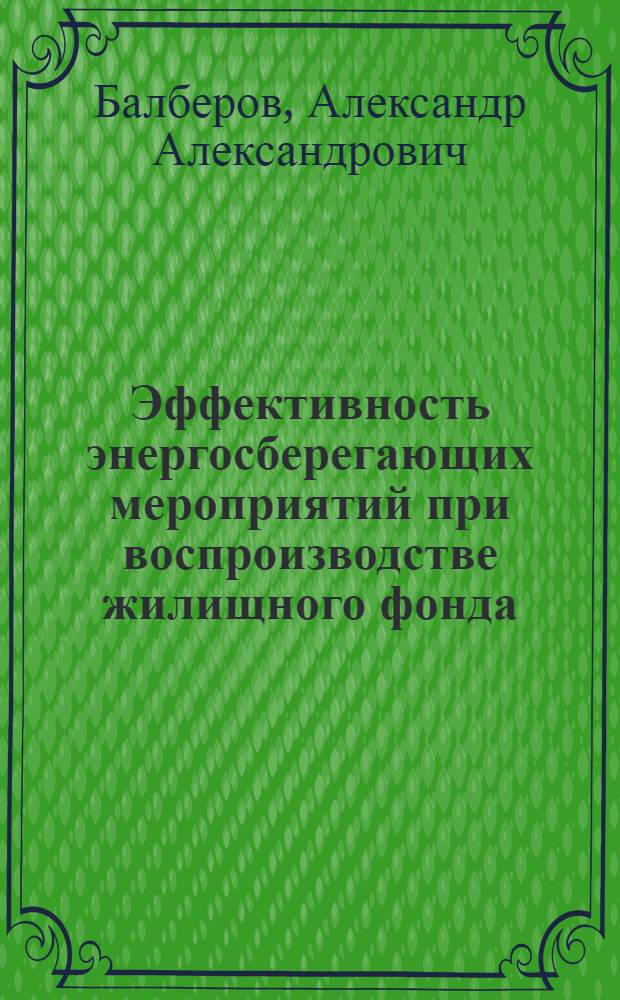 Балберов, Александр Александрович

Эффективность энергосберегающих мероприятий при воспроизводстве жилищного фонда